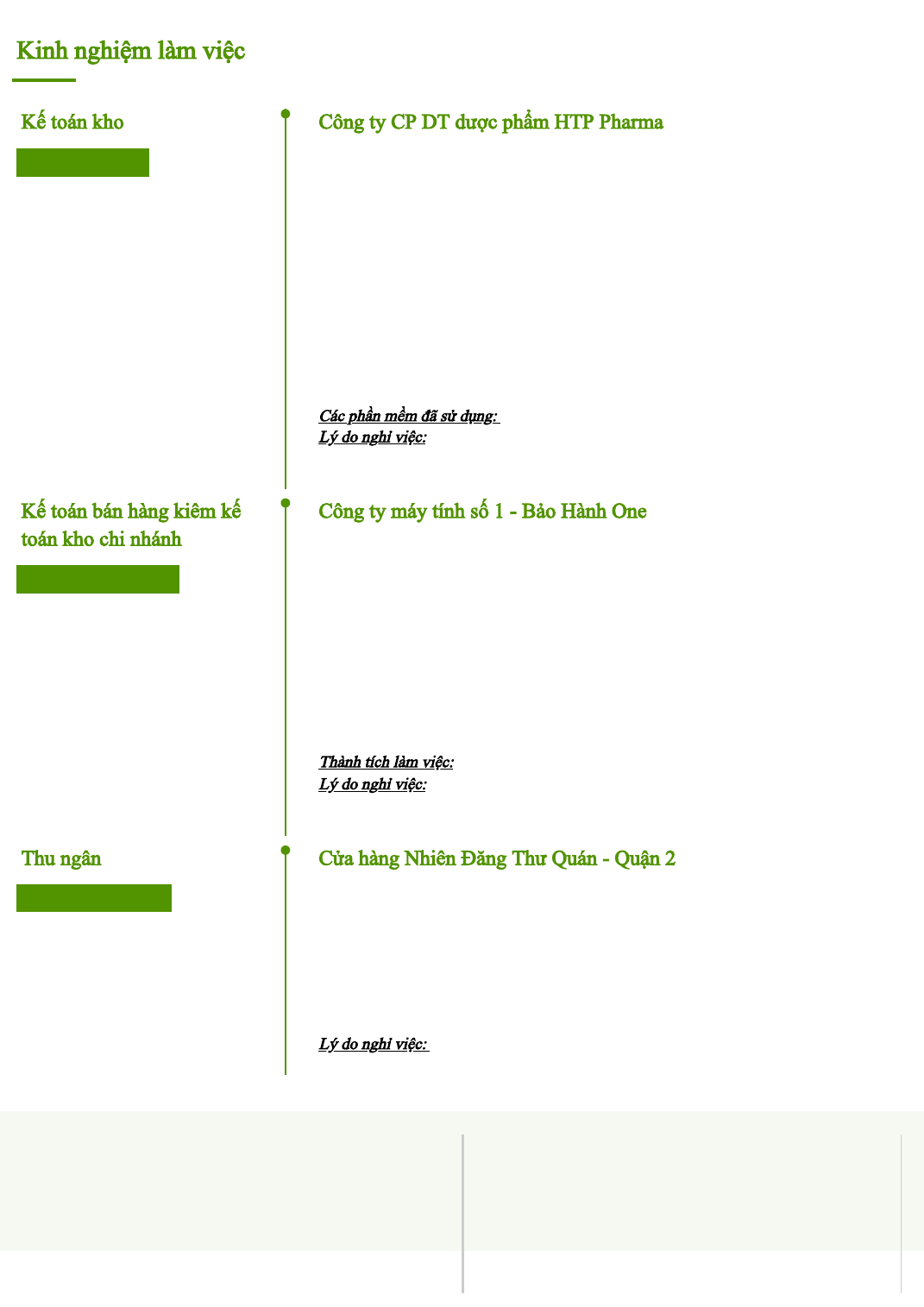 Kinh nghiệm làm việc

Kế toán kho

Công ty CP DT dược phẩm HTP Pharma

Các phần mềm đã sử dụng:
Lý do nghỉ việc:

Kế toán bán hàng kiêm kế toán kho chi nhánh

Công ty máy tính số 1 - Bảo Hành One

Thành tích làm việc:
Lý do nghỉ việc:

Thu ngân

Cửa hàng Nhiên Đăng Thư Quán - Quận 2

Lý do nghỉ việc: